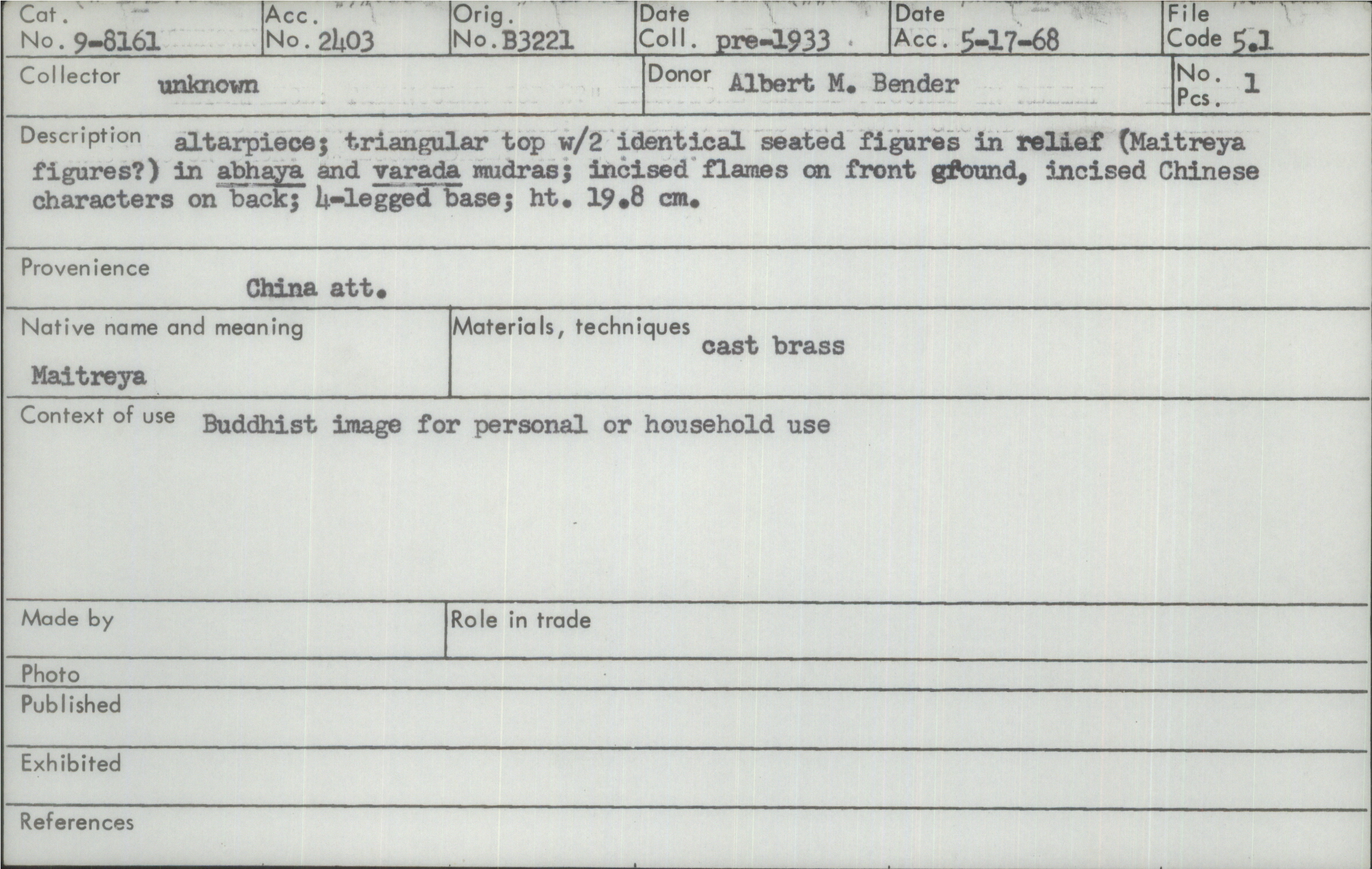 Cat. No. 9-8161

Acc. No. 2403

Orig. No. B3221

Date Coll. pre-1933

Date Acc. 5-17-68

File Code 5.1

Collector unknown

Donor Albert M. Bender

No. Pcs. 1

Description altarpiece; triangular top w/2 identical seated figures in relief (Maitreya figures?) in abhaya and varada mudras; incised flames on front gfound, incised Chinese characters on back; 4-legged base; ht. 19.8 cm.

Provenience China att.

Native name and meaning Maitreya

Materials, techniques cast brass

Context of use Buddhist image for personal or household use

Made by

Role in trade

Photo

Published

Exhibited

References